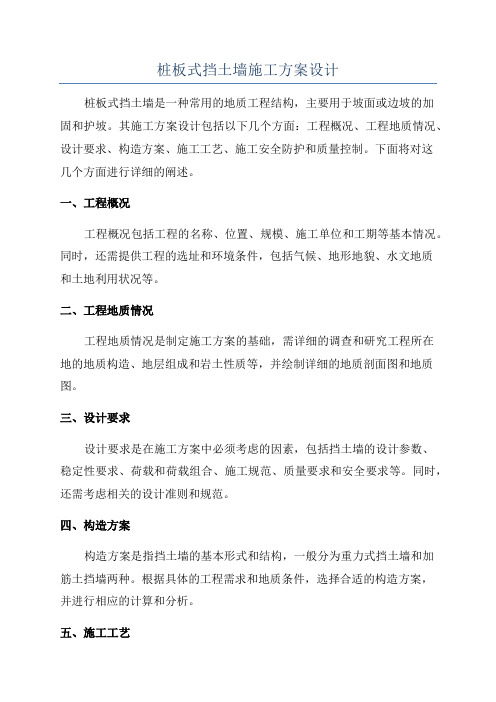 桩板式挡土墙施工方案设计

桩板式挡土墙是一种常用的地质工程结构，主要用于坡面或边坡的加固和护坡。其施工方案设计包括以下几个方面：工程概况、工程地质情况、设计要求、构造方案、施工工艺、施工安全防护和质量控制。下面将对这几个方面进行详细的阐述。

一、工程概况

工程概况包括工程的名称、位置、规模、施工单位和工期等基本情况。同时，还需提供工程的选址和环境条件，包括气候、地形地貌、水文地质和土地利用状况等。

二、工程地质情况

工程地质情况是制定施工方案的基础，需详细的调查和研究工程所在地的地质构造、地层组成和岩土性质等，并绘制详细的地质剖面图和地质图。

三、设计要求

设计要求是在施工方案中必须考虑的因素，包括挡土墙的设计参数、稳定性要求、荷载和荷载组合、施工规范、质量要求和安全要求等。同时，还需考虑相关的设计准则和规范。

四、构造方案

构造方案是指挡土墙的基本形式和结构，一般分为重力式挡土墙和加筋土挡墙两种。根据具体的工程需求和地质条件，选择合适的构造方案，并进行相应的计算和分析。

五、施工工艺